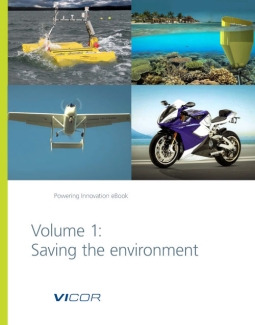 Powering Innovation eBook

Volume 1:
Saving the environment

VICOR